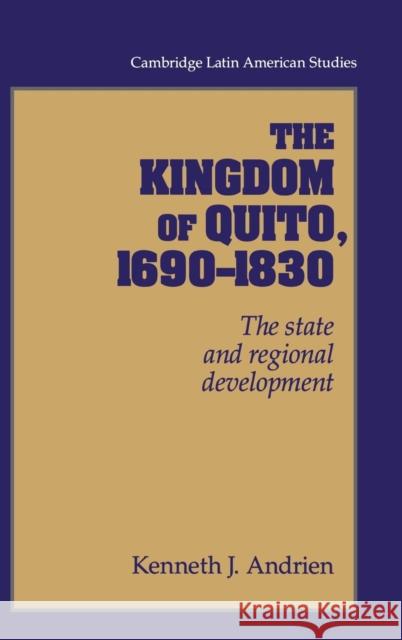 Cambridge Latin American Studies

THE KINGDOM OF QUITO, 1690–1830

The state and regional development

Kenneth J. Andrien